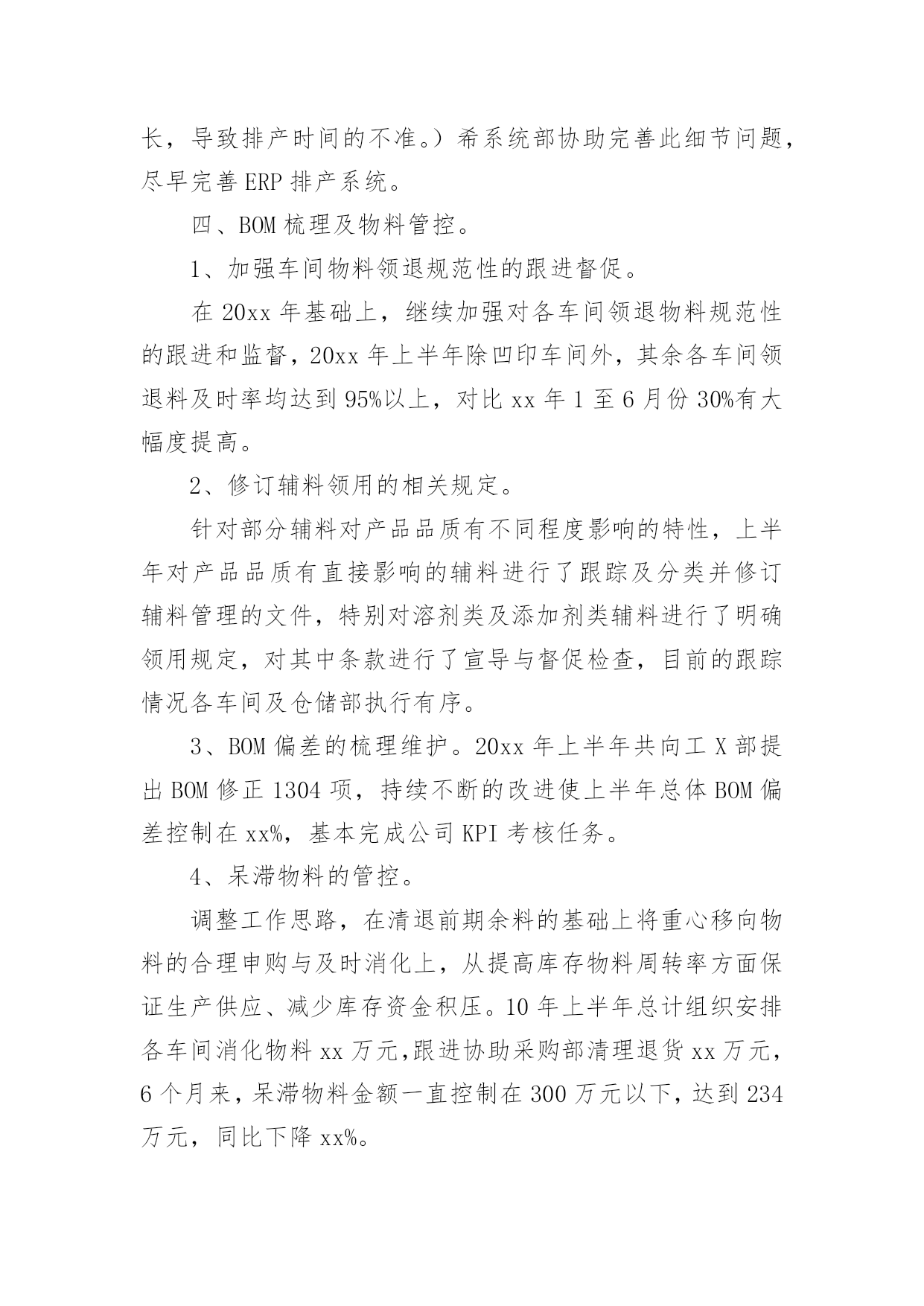 长，导致排产时间的不准。）希系统部协助完善此细节问题，尽早完善 ERP 排产系统。

四、BOM 梳理及物料管控。

1、加强车间物料领退规范性的跟进督促。

在 20xx 年基础上，继续加强对各车间领退物料规范性的跟进和监督，20xx 年上半年除凹印车间外，其余各车间领退料及时率均达到 95%以上，对比 xx 年 1 至 6 月份 30%有大幅度提高。

2、修订辅料领用的相关规定。

针对部分辅料对产品品质有不同程度影响的特性，上半年对产品品质有直接影响的辅料进行了跟踪及分类并修订辅料管理的文件，特别对溶剂类及添加剂类辅料进行了明确领用规定，对其中条款进行了宣导与督促检查，目前的跟踪情况各车间及仓储部执行有序。

3、BOM 偏差的梳理维护。20xx 年上半年共向工 X 部提出 BOM 修正 1304 项，持续不断的改进使上半年总体 BOM 偏差控制在 xx%，基本完成公司 KPI 考核任务。

4、呆滞物料的管控。

调整工作思路，在清退前期余料的基础上将重心移向物料的合理申购与及时消化上，从提高库存物料周转率方面保证生产供应、减少库存资金积压。10 年上半年总计组织安排各车间消化物料 xx 万元，跟进协助采购部清理退货 xx 万元，6 个月来，呆滞物料金额一直控制在 300 万元以下，达到 234 万元，同比下降 xx%。